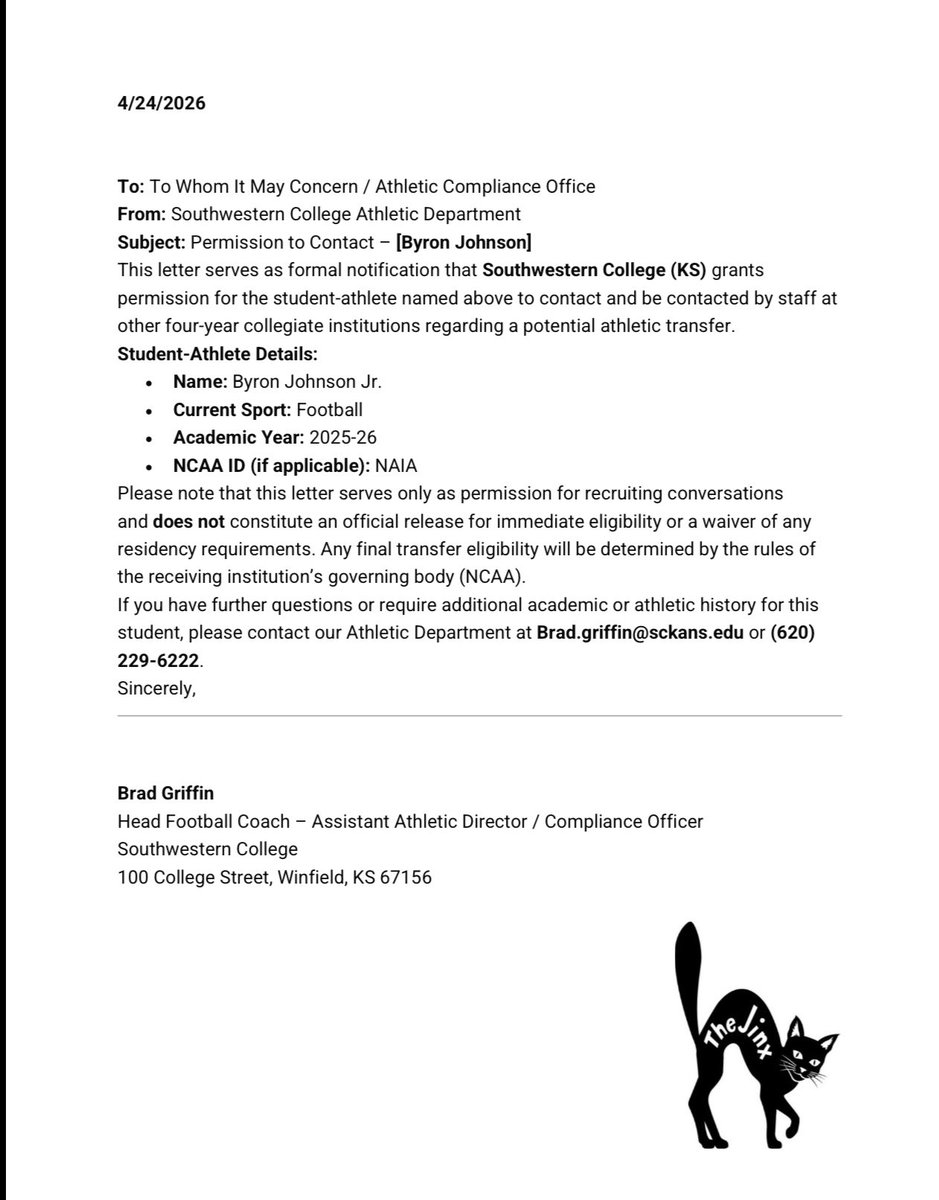 4/24/2026

To: To Whom It May Concern / Athletic Compliance Office
From: Southwestern College Athletic Department
Subject: Permission to Contact – [Byron Johnson]
This letter serves as formal notification that Southwestern College (KS) grants permission for the student-athlete named above to contact and be contacted by staff at other four-year collegiate institutions regarding a potential athletic transfer.
Student-Athlete Details:

- Name: Byron Johnson Jr.
- Current Sport: Football
- Academic Year: 2025-26
- NCAA ID (if applicable): NAIA

Please note that this letter serves only as permission for recruiting conversations and does not constitute an official release for immediate eligibility or a waiver of any residency requirements. Any final transfer eligibility will be determined by the rules of the receiving institution's governing body (NCAA).
If you have further questions or require additional academic or athletic history for this student, please contact our Athletic Department at Brad.griffin@sckans.edu or (620) 229-6222.
Sincerely,

Brad Griffin
Head Football Coach – Assistant Athletic Director / Compliance Officer
Southwestern College
100 College Street, Winfield, KS 67156

The Jinx